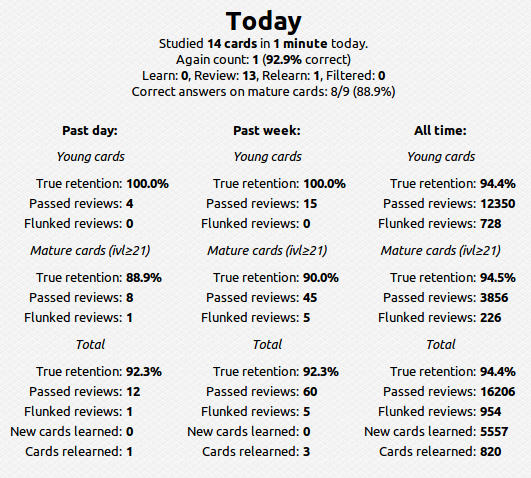 Today

Studied 14 cards in 1 minute today.
Again count: 1 (92.9% correct)
Learn: 0, Review: 13, Relearn: 1, Filtered: 0
Correct answers on mature cards: 8/9 (88.9%)

Past day:

Young cards

True retention: 100.0%
Passed reviews: 4
Flunked reviews: 0

Mature cards (ivl≥21)

True retention: 88.9%
Passed reviews: 8
Flunked reviews: 1

Total

True retention: 92.3%
Passed reviews: 12
Flunked reviews: 1
New cards learned: 0
Cards relearned: 1

Past week:

Young cards

True retention: 100.0%
Passed reviews: 15
Flunked reviews: 0

Mature cards (ivl≥21)

True retention: 90.0%
Passed reviews: 45
Flunked reviews: 5

Total

True retention: 92.3%
Passed reviews: 60
Flunked reviews: 5
New cards learned: 0
Cards relearned: 3

All time:

Young cards

True retention: 94.4%
Passed reviews: 12350
Flunked reviews: 728

Mature cards (ivl≥21)

True retention: 94.5%
Passed reviews: 3856
Flunked reviews: 226

Total

True retention: 94.4%
Passed reviews: 16206
Flunked reviews: 954
New cards learned: 5557
Cards relearned: 820